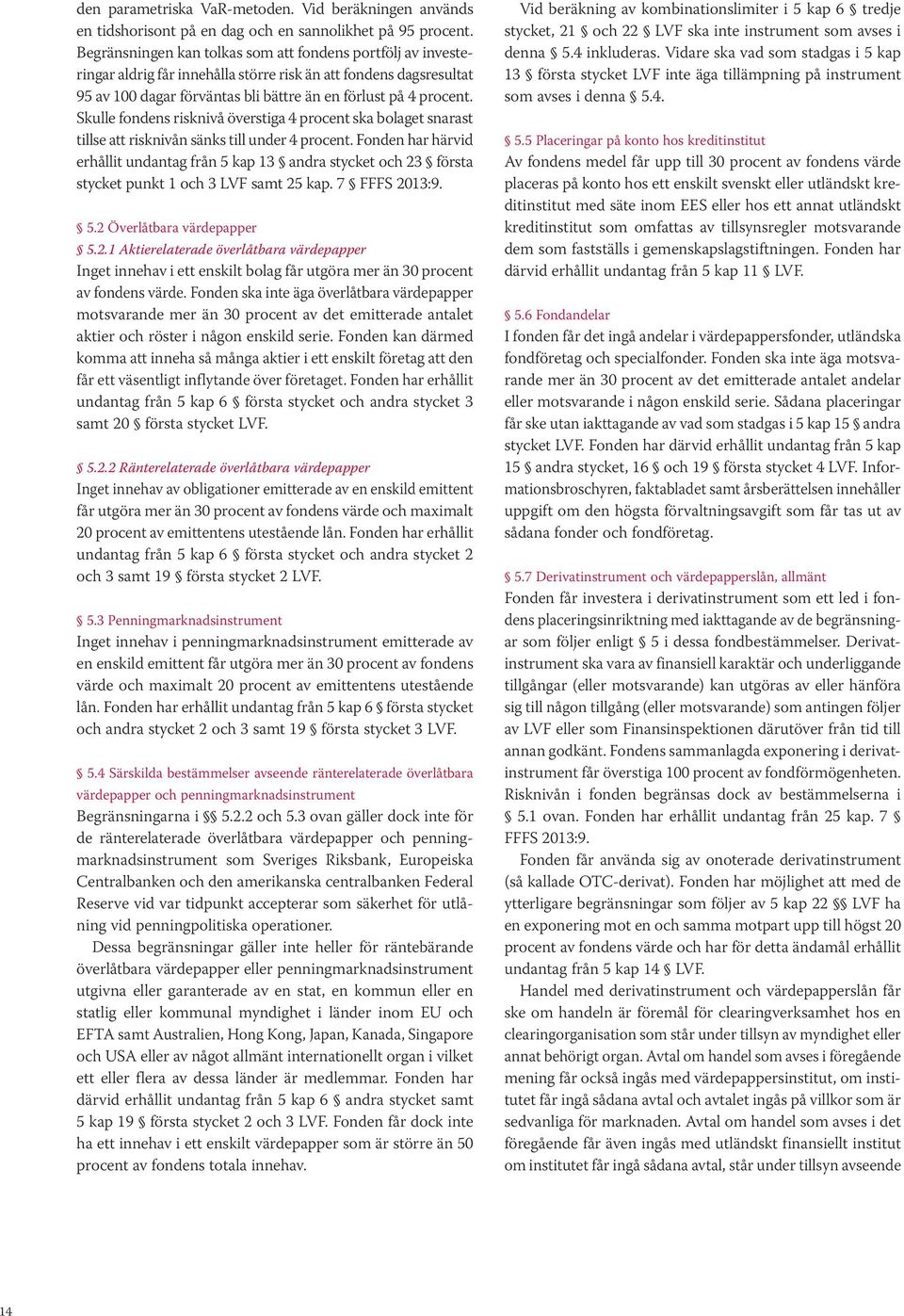 den parametriska VaR-metoden. Vid beräkningen används en tidshorisont på en dag och en sannolikhet på 95 procent. Begränsningen kan tolkas som att fondens portfölj av investeringar aldrig får innehålla större risk än att fondens dagsresultat 95 av 100 dagar förväntas bli bättre än en förlust på 4 procent. Skulle fondens risknivå överstiga 4 procent ska bolaget snarast tillse att risknivån sänks till under 4 procent. Fonden har härvid erhållit undantag från 5 kap 13 § andra stycket och 23 § första stycket punkt 1 och 3 LVF samt 25 kap. 7 § FFFS 2013:9.

§ 5.2 Överlåtbara värdepapper
§ 5.2.1 Aktierelaterade överlåtbara värdepapper
Inget innehav i ett enskilt bolag får utgöra mer än 30 procent av fondens värde. Fonden ska inte äga överlåtbara värdepapper motsvarande mer än 30 procent av det emitterade antalet aktier och röster i någon enskild serie. Fonden kan därmed komma att inneha så många aktier i ett enskilt företag att den får ett väsentligt inflytande över företaget. Fonden har erhållit undantag från 5 kap 6 § första stycket och andra stycket 3 samt 20 § första stycket LVF.

§ 5.2.2 Ränterelaterade överlåtbara värdepapper
Inget innehav av obligationer emitterade av en enskild emittent får utgöra mer än 30 procent av fondens värde och maximalt 20 procent av emittentens utestående lån. Fonden har erhållit undantag från 5 kap 6 § första stycket och andra stycket 2 och 3 samt 19 § första stycket 2 LVF.

§ 5.3 Penningmarknadsinstrument
Inget innehav i penningmarknadsinstrument emitterade av en enskild emittent får utgöra mer än 30 procent av fondens värde och maximalt 20 procent av emittentens utestående lån. Fonden har erhållit undantag från 5 kap 6 § första stycket och andra stycket 2 och 3 samt 19 § första stycket 3 LVF.

§ 5.4 Särskilda bestämmelser avseende ränterelaterade överlåtbara värdepapper och penningmarknadsinstrument
Begränsningarna i §§ 5.2.2 och 5.3 ovan gäller dock inte för de ränterelaterade överlåtbara värdepapper och penningmarknadsinstrument som Sveriges Riksbank, Europeiska Centralbanken och den amerikanska centralbanken Federal Reserve vid var tidpunkt accepterar som säkerhet för utlåning vid penningpolitiska operationer.

Dessa begränsningar gäller inte heller för räntebärande överlåtbara värdepapper eller penningmarknadsinstrument utgivna eller garanterade av en stat, en kommun eller en statlig eller kommunal myndighet i länder inom EU och EFTA samt Australien, Hong Kong, Japan, Kanada, Singapore och USA eller av något allmänt internationellt organ i vilket ett eller flera av dessa länder är medlemmar. Fonden har därvid erhållit undantag från 5 kap 6 § andra stycket samt 5 kap 19 § första stycket 2 och 3 LVF. Fonden får dock inte ha ett innehav i ett enskilt värdepapper som är större än 50 procent av fondens totala innehav.

Vid beräkning av kombinationslimiter i 5 kap 6 § tredje stycket, 21 § och 22 § LVF ska inte instrument som avses i denna § 5.4 inkluderas. Vidare ska vad som stadgas i 5 kap 13 § första stycket LVF inte äga tillämpning på instrument som avses i denna § 5.4.

§ 5.5 Placeringar på konto hos kreditinstitut
Av fondens medel får upp till 30 procent av fondens värde placeras på konto hos ett enskilt svenskt eller utländskt kreditinstitut med säte inom EES eller hos ett annat utländskt kreditinstitut som omfattas av tillsynsregler motsvarande dem som fastställs i gemenskapslagstiftningen. Fonden har därvid erhållit undantag från 5 kap 11 § LVF.

§ 5.6 Fondandelar
I fonden får det ingå andelar i värdepappersfonder, utländska fondföretag och specialfonder. Fonden ska inte äga motsvarande mer än 30 procent av det emitterade antalet andelar eller motsvarande i någon enskild serie. Sådana placeringar får ske utan iakttagande av vad som stadgas i 5 kap 15 § andra stycket LVF. Fonden har därvid erhållit undantag från 5 kap 15 § andra stycket, 16 § och 19 § första stycket 4 LVF. Informationsbroschyren, faktabladet samt årsberättelsen innehåller uppgift om den högsta förvaltningsavgift som får tas ut av sådana fonder och fondföretag.

§ 5.7 Derivatinstrument och värdepapperslån, allmänt
Fonden får investera i derivatinstrument som ett led i fondens placeringsinriktning med iakttagande av de begränsningar som följer enligt § 5 i dessa fondbestämmelser. Derivatinstrument ska vara av finansiell karaktär och underliggande tillgångar (eller motsvarande) kan utgöras av eller hänföra sig till någon tillgång (eller motsvarande) som antingen följer av LVF eller som Finansinspektionen därutöver från tid till annan godkänt. Fondens sammanlagda exponering i derivatinstrument får överstiga 100 procent av fondförmögenheten. Risknivån i fonden begränsas dock av bestämmelserna i § 5.1 ovan. Fonden har erhållit undantag från 25 kap. 7 § FFFS 2013:9.

Fonden får använda sig av onoterade derivatinstrument (så kallade OTC-derivat). Fonden har möjlighet att med de ytterligare begränsningar som följer av 5 kap 22 §§ LVF ha en exponering mot en och samma motpart upp till högst 20 procent av fondens värde och har för detta ändamål erhållit undantag från 5 kap 14 § LVF.

Handel med derivatinstrument och värdepapperslån får ske om handeln är föremål för clearingverksamhet hos en clearingorganisation som står under tillsyn av myndighet eller annat behörigt organ. Avtal om handel som avses i föregående mening får också ingås med värdepappersinstitut, om institutet får ingå sådana avtal och avtalet ingås på villkor som är sedvanliga för marknaden. Avtal om handel som avses i det föregående får även ingås med utländskt finansiellt institut om institutet får ingå sådana avtal, står under tillsyn avseende

14